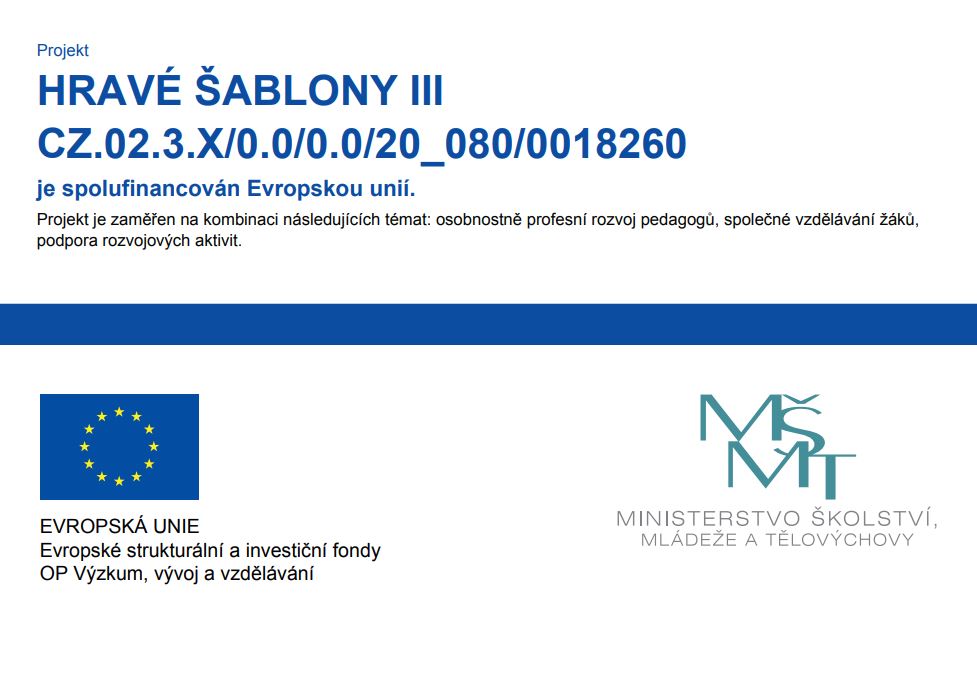 Projekt

HRAVÉ ŠABLONY III
CZ.02.3.X/0.0/0.0/20_080/0018260

je spolufinancován Evropskou unií.

Projekt je zaměřen na kombinaci následujících témat: osobnostně profesní rozvoj pedagogů, společné vzdělávání žáků, podpora rozvojových aktivit.

EVROPSKÁ UNIE
Evropské strukturální a investiční fondy
OP Výzkum, vývoj a vzdělávání

MŠMT
MINISTERSTVO ŠKOLSTVÍ, MLÁDEŽE A TĚLOVÝCHOVY